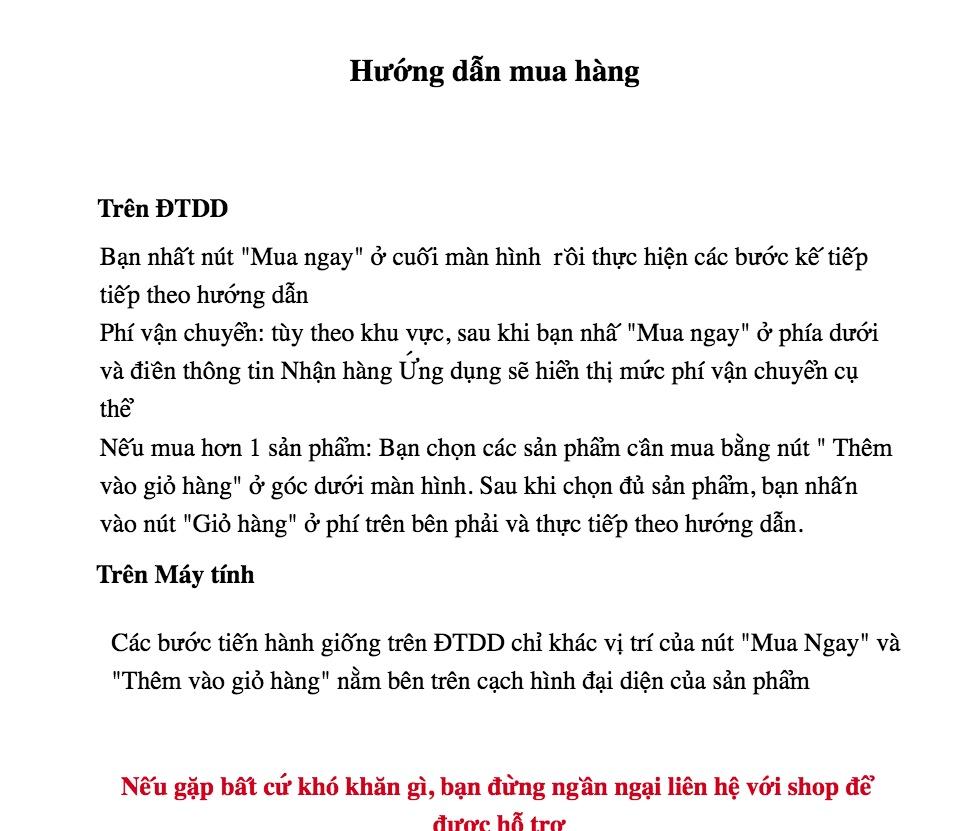 Hướng dẫn mua hàng

Trên ĐTDD

Bạn nhất nút "Mua ngay" ở cuối màn hình rồi thực hiện các bước kế tiếp tiếp theo hướng dẫn
Phí vận chuyển: tùy theo khu vực, sau khi bạn nhấ "Mua ngay" ở phía dưới và điền thông tin Nhận hàng Ứng dụng sẽ hiển thị mức phí vận chuyển cụ thể
Nếu mua hơn 1 sản phẩm: Bạn chọn các sản phẩm cần mua bằng nút " Thêm vào giỏ hàng" ở góc dưới màn hình. Sau khi chọn đủ sản phẩm, bạn nhấn vào nút "Giỏ hàng" ở phí trên bên phải và thực tiếp theo hướng dẫn.

Trên Máy tính

Các bước tiến hành giống trên ĐTDD chỉ khác vị trí của nút "Mua Ngay" và "Thêm vào giỏ hàng" nằm bên trên cạch hình đại diện của sản phẩm

Nếu gặp bất cứ khó khăn gì, bạn đừng ngần ngại liên hệ với shop để được hỗ trợ